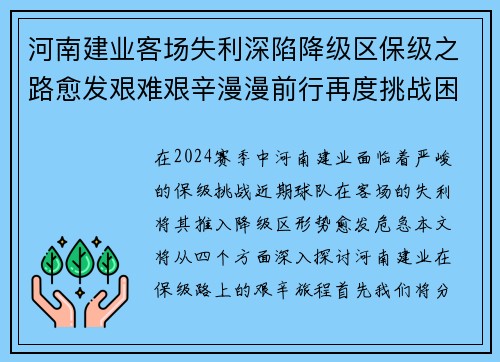 河南建业客场失利深陷降级区保级之路愈发艰难艰辛漫漫前行再度挑战困

在2024赛季中河南建业面临着严峻的保级挑战近期球队在客场的失利将其推入降级区形势愈发危急本文将从四个方面深入探讨河南建业在保级路上的艰辛旅程首先我们将分